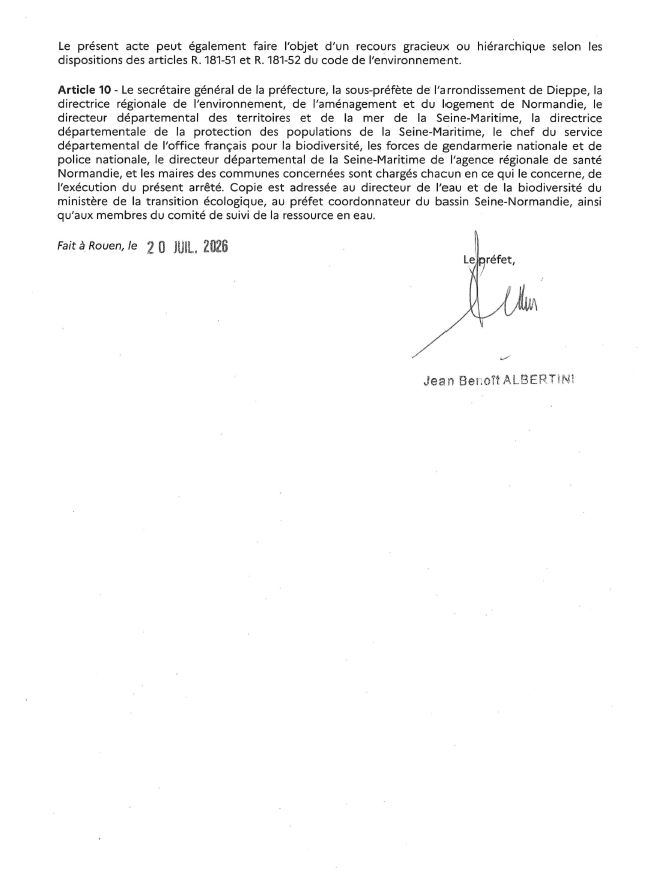 Le présent acte peut également faire l'objet d'un recours gracieux ou hiérarchique selon les dispositions des articles R. 181-51 et R. 181-52 du code de l'environnement.

Article 10 - Le secrétaire général de la préfecture, la sous-préfète de l'arrondissement de Dieppe, la directrice régionale de l'environnement, de l'aménagement et du logement de Normandie, le directeur départemental des territoires et de la mer de la Seine-Maritime, la directrice départementale de la protection des populations de la Seine-Maritime, le chef du service départemental de l'office français pour la biodiversité, les forces de gendarmerie nationale et de police nationale, le directeur départemental de la Seine-Maritime de l'agence régionale de santé Normandie, et les maires des communes concernées sont chargés chacun en ce qui le concerne, de l'exécution du présent arrêté. Copie est adressée au directeur de l'eau et de la biodiversité du ministère de la transition écologique, au préfet coordonnateur du bassin Seine-Normandie, ainsi qu'aux membres du comité de suivi de la ressource en eau.

Fait à Rouen, le 20 JUIL. 2026

Le préfet,

Jean Benoît ALBERTINI